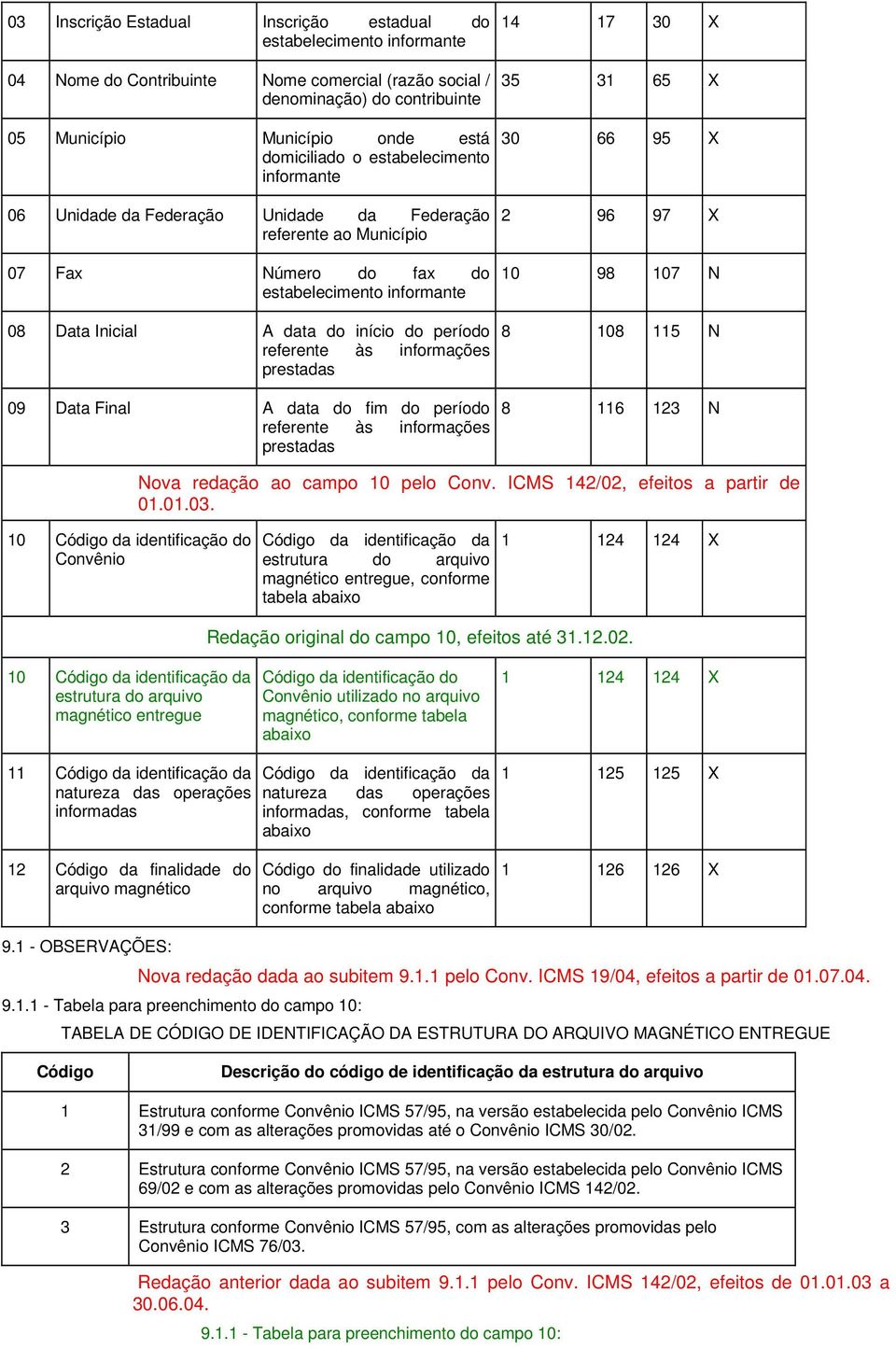 | 03 | Inscrição Estadual | Inscrição estadual do estabelecimento informante | 14 | 17 | 30 | X |
|---|---|---|---|---|---|---|
| 04 | Nome do Contribuinte | Nome comercial (razão social / denominação) do contribuinte | 35 | 31 | 65 | X |
| 05 | Município | Município onde está domiciliado o estabelecimento informante | 30 | 66 | 95 | X |
| 06 | Unidade da Federação | Unidade da Federação referente ao Município | 2 | 96 | 97 | X |
| 07 | Fax | Número do fax do estabelecimento informante | 10 | 98 | 107 | N |
| 08 | Data Inicial | A data do início do período referente às informações prestadas | 8 | 108 | 115 | N |
| 09 | Data Final | A data do fim do período referente às informações prestadas | 8 | 116 | 123 | N |

Nova redação ao campo 10 pelo Conv. ICMS 142/02, efeitos a partir de 01.01.03.

| 10 | Código da identificação do Convênio | Código da identificação da estrutura do arquivo magnético entregue, conforme tabela abaixo | 1 | 124 | 124 | X |
|---|---|---|---|---|---|---|

Redação original do campo 10, efeitos até 31.12.02.

| 10 | Código da identificação da estrutura do arquivo magnético entregue | Código da identificação do Convênio utilizado no arquivo magnético, conforme tabela abaixo | 1 | 124 | 124 | X |
|---|---|---|---|---|---|---|
| 11 | Código da identificação da natureza das operações informadas | Código da identificação da natureza das operações informadas, conforme tabela abaixo | 1 | 125 | 125 | X |
| 12 | Código da finalidade do arquivo magnético | Código do finalidade utilizado no arquivo magnético, conforme tabela abaixo | 1 | 126 | 126 | X |

9.1 - OBSERVAÇÕES:

Nova redação dada ao subitem 9.1.1 pelo Conv. ICMS 19/04, efeitos a partir de 01.07.04.

9.1.1 - Tabela para preenchimento do campo 10:

TABELA DE CÓDIGO DE IDENTIFICAÇÃO DA ESTRUTURA DO ARQUIVO MAGNÉTICO ENTREGUE

| Código | Descrição do código de identificação da estrutura do arquivo |
|---|---|
| 1 | Estrutura conforme Convênio ICMS 57/95, na versão estabelecida pelo Convênio ICMS 31/99 e com as alterações promovidas até o Convênio ICMS 30/02. |
| 2 | Estrutura conforme Convênio ICMS 57/95, na versão estabelecida pelo Convênio ICMS 69/02 e com as alterações promovidas pelo Convênio ICMS 142/02. |
| 3 | Estrutura conforme Convênio ICMS 57/95, com as alterações promovidas pelo Convênio ICMS 76/03. |

Redação anterior dada ao subitem 9.1.1 pelo Conv. ICMS 142/02, efeitos de 01.01.03 a 30.06.04.

9.1.1 - Tabela para preenchimento do campo 10: